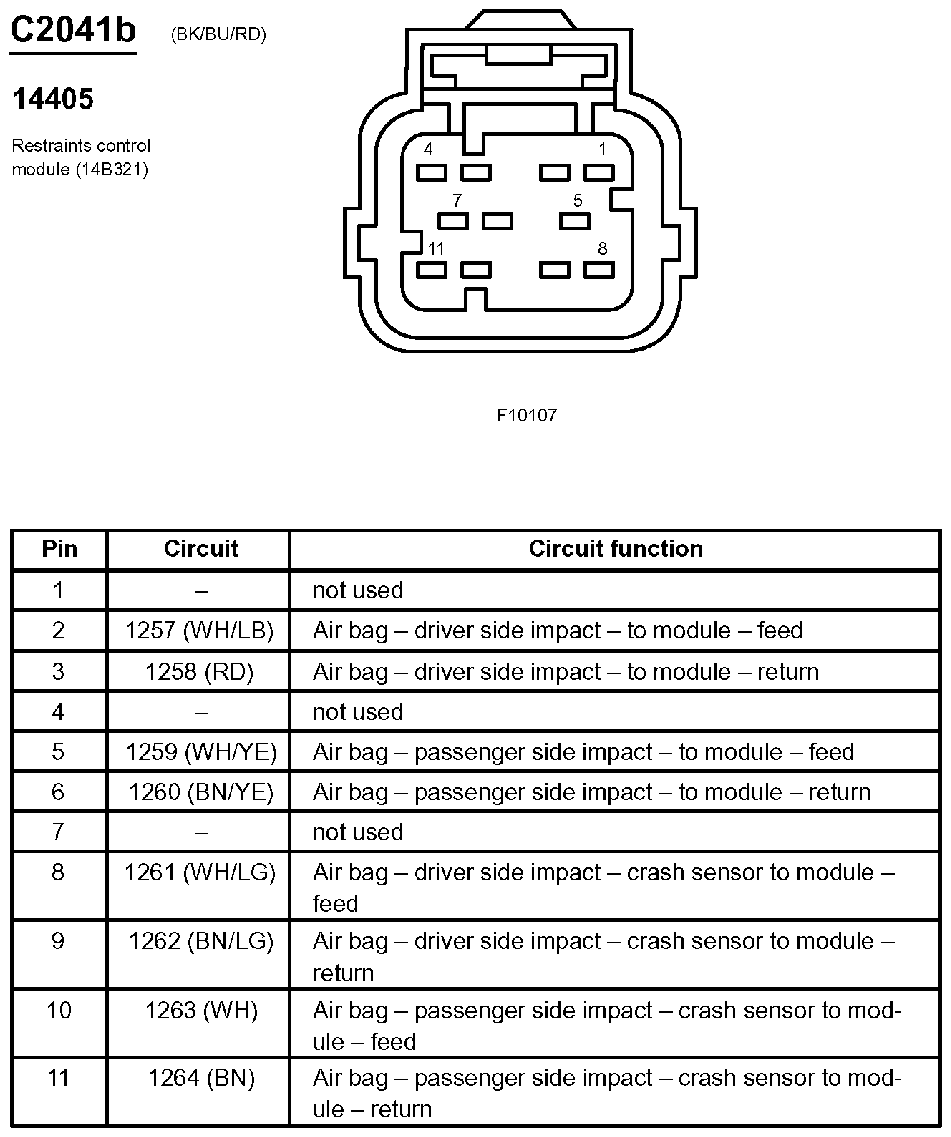 C2041b (BK/BU/RD)

14405

Restraints control module (14B321)

4
1
7
5
11
8

F10107

| Pin | Circuit | Circuit function |
|---|---|---|
| 1 | – | not used |
| 2 | 1257 (WH/LB) | Air bag – driver side impact – to module – feed |
| 3 | 1258 (RD) | Air bag – driver side impact – to module – return |
| 4 | – | not used |
| 5 | 1259 (WH/YE) | Air bag – passenger side impact – to module – feed |
| 6 | 1260 (BN/YE) | Air bag – passenger side impact – to module – return |
| 7 | – | not used |
| 8 | 1261 (WH/LG) | Air bag – driver side impact – crash sensor to module – feed |
| 9 | 1262 (BN/LG) | Air bag – driver side impact – crash sensor to module – return |
| 10 | 1263 (WH) | Air bag – passenger side impact – crash sensor to module – feed |
| 11 | 1264 (BN) | Air bag – passenger side impact – crash sensor to module – return |